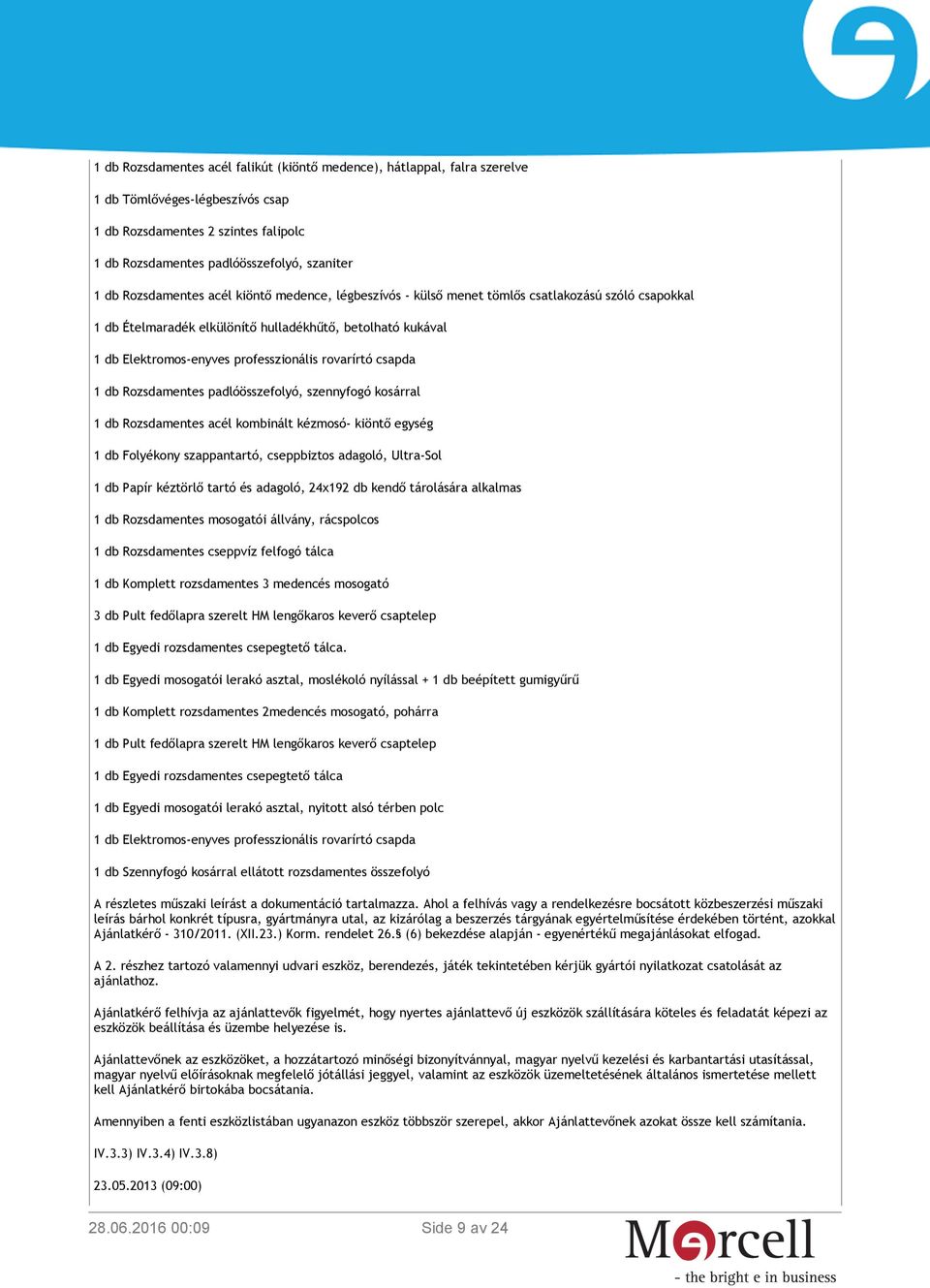 1 db Rozsdamentes acél falikút (kiöntő medence), hátlappal, falra szerelve

1 db Tömlővéges-légbeszívós csap

1 db Rozsdamentes 2 szintes falipolc

1 db Rozsdamentes padlóösszefolyó, szaniter

1 db Rozsdamentes acél kiöntő medence, légbeszívós - külső menet tömlős csatlakozású szóló csapokkal

1 db Ételmaradék elkülönítő hulladékhűtő, betolható kukával

1 db Elektromos-enyves professzionális rovarírtó csapda

1 db Rozsdamentes padlóösszefolyó, szennyfogó kosárral

1 db Rozsdamentes acél kombinált kézmosó- kiöntő egység

1 db Folyékony szappantartó, cseppbiztos adagoló, Ultra-Sol

1 db Papír kéztörlő tartó és adagoló, 24x192 db kendő tárolására alkalmas

1 db Rozsdamentes mosogatói állvány, rácspolcos

1 db Rozsdamentes cseppvíz felfogó tálca

1 db Komplett rozsdamentes 3 medencés mosogató

3 db Pult fedőlapra szerelt HM lengőkaros keverő csaptelep

1 db Egyedi rozsdamentes csepegtető tálca.

1 db Egyedi mosogatói lerakó asztal, moslékoló nyílással + 1 db beépített gumigyűrű

1 db Komplett rozsdamentes 2medencés mosogató, pohárra

1 db Pult fedőlapra szerelt HM lengőkaros keverő csaptelep

1 db Egyedi rozsdamentes csepegtető tálca

1 db Egyedi mosogatói lerakó asztal, nyitott alsó térben polc

1 db Elektromos-enyves professzionális rovarírtó csapda

1 db Szennyfogó kosárral ellátott rozsdamentes összefolyó

A részletes műszaki leírást a dokumentáció tartalmazza. Ahol a felhívás vagy a rendelkezésre bocsátott közbeszerzési műszaki leírás bárhol konkrét típusra, gyártmányra utal, az kizárólag a beszerzés tárgyának egyértelműsítése érdekében történt, azokkal Ajánlatkérő - 310/2011. (XII.23.) Korm. rendelet 26.§ (6) bekezdése alapján - egyenértékű megajánlásokat elfogad.

A 2. részhez tartozó valamennyi udvari eszköz, berendezés, játék tekintetében kérjük gyártói nyilatkozat csatolását az ajánlathoz.

Ajánlatkérő felhívja az ajánlattevők figyelmét, hogy nyertes ajánlattevő új eszközök szállítására köteles és feladatát képezi az eszközök beállítása és üzembe helyezése is.

Ajánlattevőnek az eszközöket, a hozzátartozó minőségi bizonyítvánnyal, magyar nyelvű kezelési és karbantartási utasítással, magyar nyelvű előírásoknak megfelelő jótállási jeggyel, valamint az eszközök üzemeltetésének általános ismertetése mellett kell Ajánlatkérő birtokába bocsátania.

Amennyiben a fenti eszközlistában ugyanazon eszköz többször szerepel, akkor Ajánlattevőnek azokat össze kell számítania.

IV.3.3) IV.3.4) IV.3.8)

23.05.2013 (09:00)

28.06.2016 00:09

Side 9 av 24

Mercell
- the bright e in business